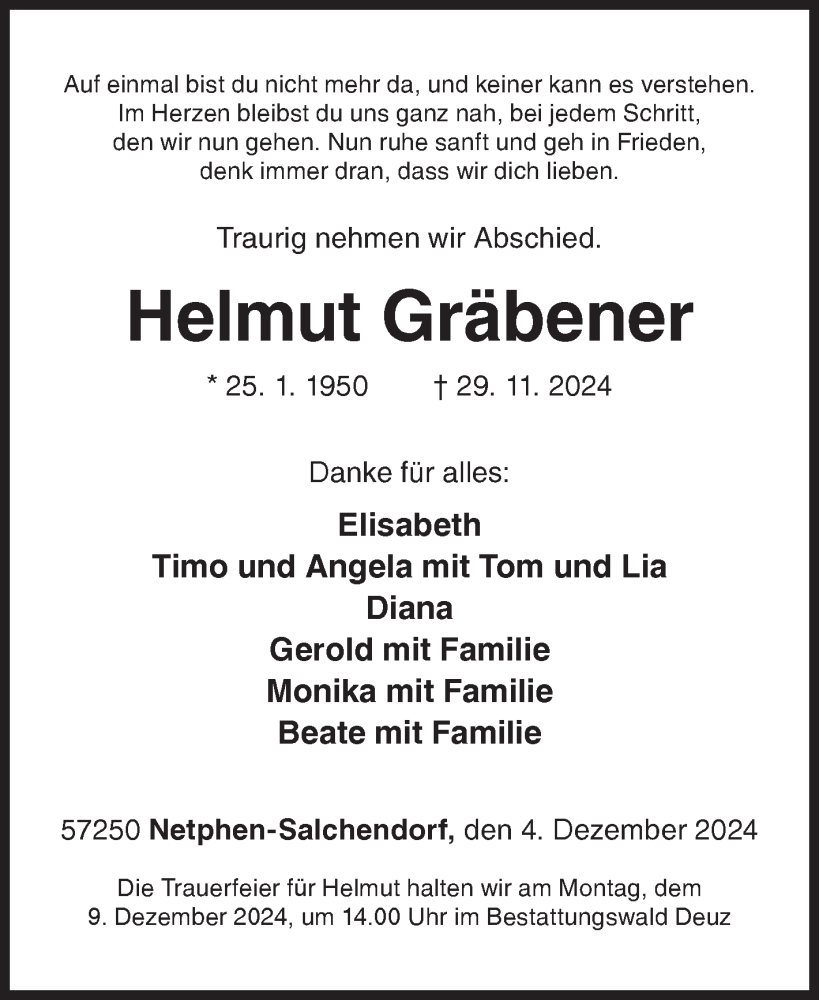 Auf einmal bist du nicht mehr da, und keiner kann es verstehen.
Im Herzen bleibst du uns ganz nah, bei jedem Schritt,
den wir nun gehen. Nun ruhe sanft und geh in Frieden,
denk immer dran, dass wir dich lieben.

Traurig nehmen wir Abschied.

Helmut Gräbener

* 25. 1. 1950 † 29. 11. 2024

Danke für alles:

Elisabeth
Timo und Angela mit Tom und Lia
Diana
Gerold mit Familie
Monika mit Familie
Beate mit Familie

57250 Netphen-Salchendorf, den 4. Dezember 2024

Die Trauerfeier für Helmut halten wir am Montag, dem
9. Dezember 2024, um 14.00 Uhr im Bestattungswald Deuz